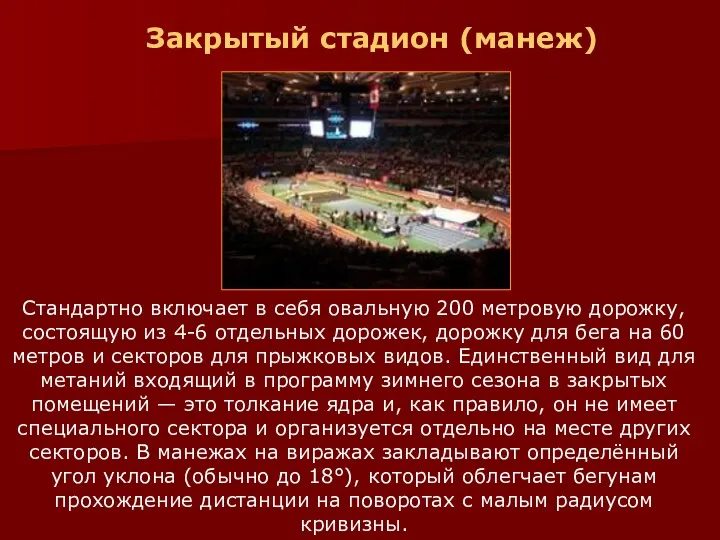 Закрытый стадион (манеж)

Стандартно включает в себя овальную 200 метровую дорожку, состоящую из 4-6 отдельных дорожек, дорожку для бега на 60 метров и секторов для прыжковых видов. Единственный вид для метаний входящий в программу зимнего сезона в закрытых помещений — это толкание ядра и, как правило, он не имеет специального сектора и организуется отдельно на месте других секторов. В манежах на виражах закладывают определённый угол уклона (обычно до 18°), который облегчает бегунам прохождение дистанции на поворотах с малым радиусом кривизны.